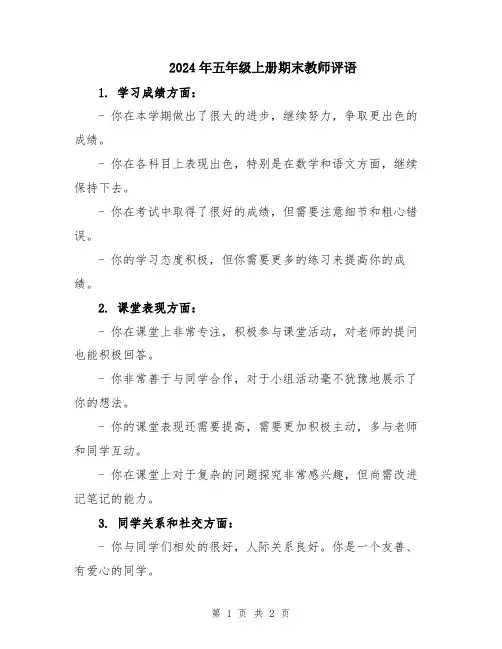 2024年五年级上册期末教师评语

1. 学习成绩方面：

- 你在本学期做出了很大的进步，继续努力，争取更出色的成绩。

- 你在各科目上表现出色，特别是在数学和语文方面，继续保持下去。

- 你在考试中取得了很好的成绩，但需要注意细节和粗心错误。

- 你的学习态度积极，但你需要更多的练习来提高你的成绩。

2. 课堂表现方面：

- 你在课堂上非常专注，积极参与课堂活动，对老师的提问也能积极回答。

- 你非常善于与同学合作，对于小组活动毫不犹豫地展示了你的想法。

- 你的课堂表现还需要提高，需要更加积极主动，多与老师和同学互动。

- 你在课堂上对于复杂的问题探究非常感兴趣，但尚需改进记笔记的能力。

3. 同学关系和社交方面：

- 你与同学们相处的很好，人际关系良好。你是一个友善、有爱心的同学。

第 1 页 共 2 页